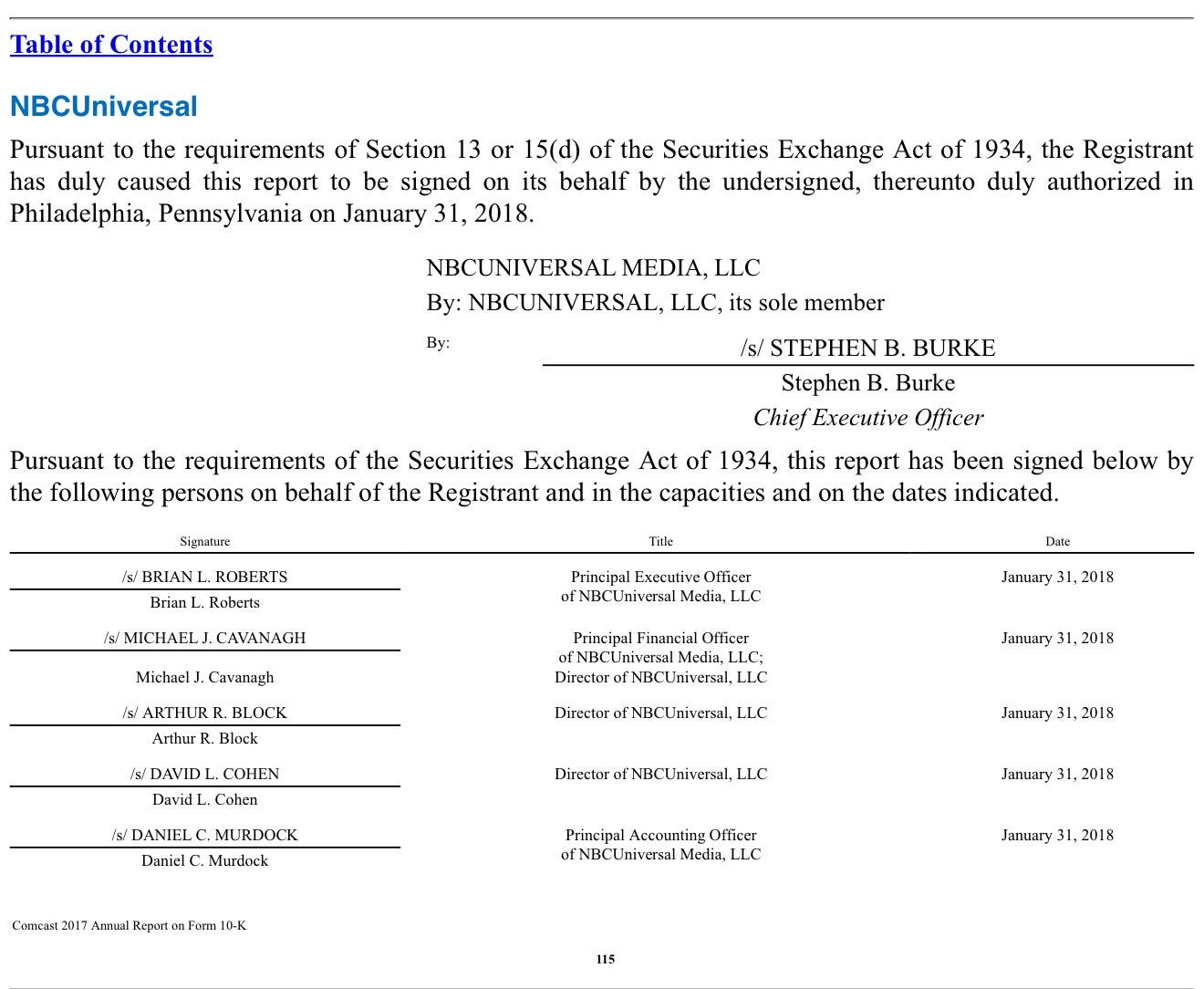 Table of Contents

NBCUniversal

Pursuant to the requirements of Section 13 or 15(d) of the Securities Exchange Act of 1934, the Registrant has duly caused this report to be signed on its behalf by the undersigned, thereunto duly authorized in Philadelphia, Pennsylvania on January 31, 2018.

NBCUNIVERSAL MEDIA, LLC
By: NBCUNIVERSAL, LLC, its sole member

By: /s/ STEPHEN B. BURKE
Stephen B. Burke
Chief Executive Officer

Pursuant to the requirements of the Securities Exchange Act of 1934, this report has been signed below by the following persons on behalf of the Registrant and in the capacities and on the dates indicated.

| Signature | Title | Date |
|---|---|---|
| /s/ BRIAN L. ROBERTS<br>Brian L. Roberts | Principal Executive Officer of NBCUniversal Media, LLC | January 31, 2018 |
| /s/ MICHAEL J. CAVANAGH<br>Michael J. Cavanagh | Principal Financial Officer of NBCUniversal Media, LLC; Director of NBCUniversal, LLC | January 31, 2018 |
| /s/ ARTHUR R. BLOCK<br>Arthur R. Block | Director of NBCUniversal, LLC | January 31, 2018 |
| /s/ DAVID L. COHEN<br>David L. Cohen | Director of NBCUniversal, LLC | January 31, 2018 |
| /s/ DANIEL C. MURDOCK<br>Daniel C. Murdock | Principal Accounting Officer of NBCUniversal Media, LLC | January 31, 2018 |

Comcast 2017 Annual Report on Form 10-K

115